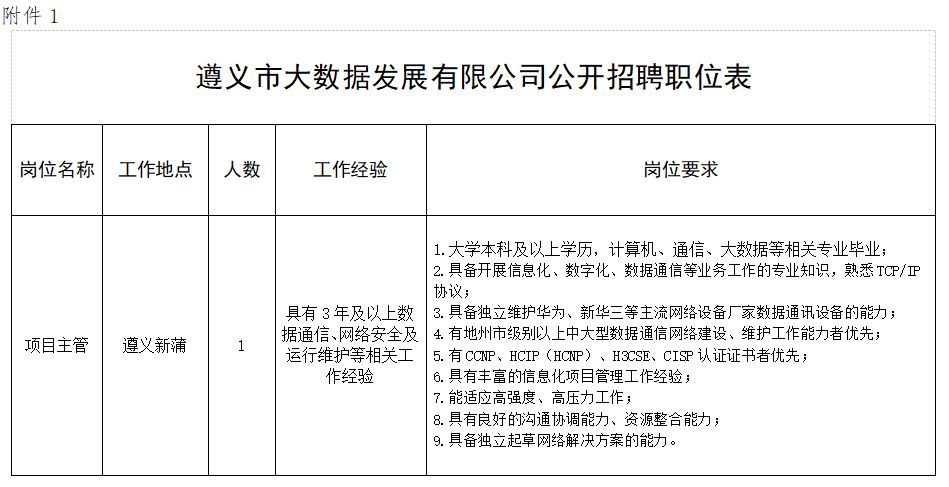 附件 1

遵义市大数据发展有限公司公开招聘职位表

| 岗位名称 | 工作地点 | 人数 | 工作经验 | 岗位要求 |
|---|---|---|---|---|
| 项目主管 | 遵义新蒲 | 1 | 具有 3 年及以上数据通信、网络安全及运行维护等相关工作经验 | 1.大学本科及以上学历，计算机、通信、大数据等相关专业毕业；<br>2.具备开展信息化、数字化、数据通信等业务工作的专业知识，熟悉 TCP/IP 协议；<br>3.具备独立维护华为、新华三等主流网络设备厂家数据通讯设备的能力；<br>4.有地州市级别以上中大型数据通信网络建设、维护工作能力者优先；<br>5.有 CCNP、HCIP（HCNP）、H3CSE、CISP 认证证书者优先；<br>6.具有丰富的信息化项目管理工作经验；<br>7.能适应高强度、高压力工作；<br>8.具有良好的沟通协调能力、资源整合能力；<br>9.具备独立起草网络解决方案的能力。 |